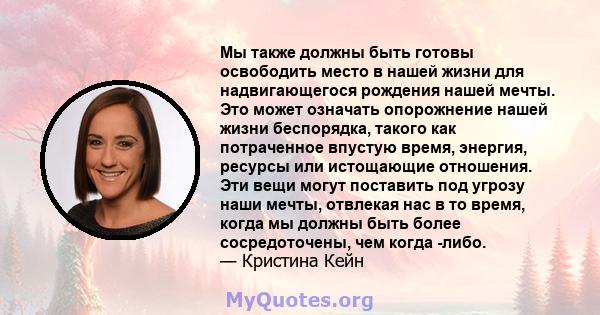 Мы также должны быть готовы освободить место в нашей жизни для надвигающегося рождения нашей мечты. Это может означать опорожнение нашей жизни беспорядка, такого как потраченное впустую время, энергия, ресурсы или истощающие отношения. Эти вещи могут поставить под угрозу наши мечты, отвлекая нас в то время, когда мы должны быть более сосредоточены, чем когда -либо.
— Кристина Кейн

MyQuotes.org